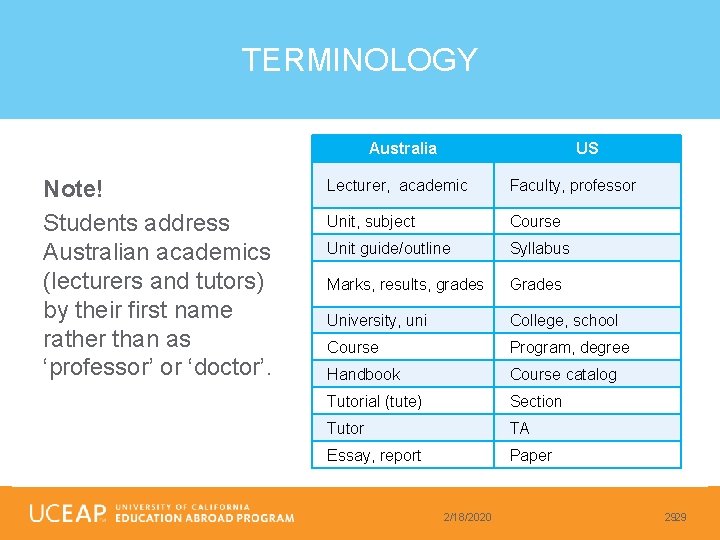 TERMINOLOGY

Note!

Students address Australian academics (lecturers and tutors) by their first name rather than as ‘professor’ or ‘doctor’.

| Australia | US |
|---|---|
| Lecturer, academic | Faculty, professor |
| Unit, subject | Course |
| Unit guide/outline | Syllabus |
| Marks, results, grades | Grades |
| University, uni | College, school |
| Course | Program, degree |
| Handbook | Course catalog |
| Tutorial (tute) | Section |
| Tutor | TA |
| Essay, report | Paper |

UCEAP UNIVERSITY OF CALIFORNIA EDUCATION ABROAD PROGRAM

2/18/2020

2929